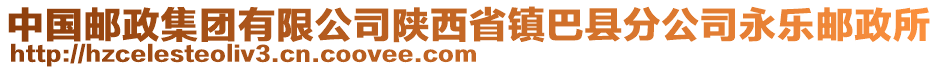 中国邮政集团有限公司陕西省镇巴县分公司永乐邮政所
http://hzcelesteoliv3.cn.coovee.com